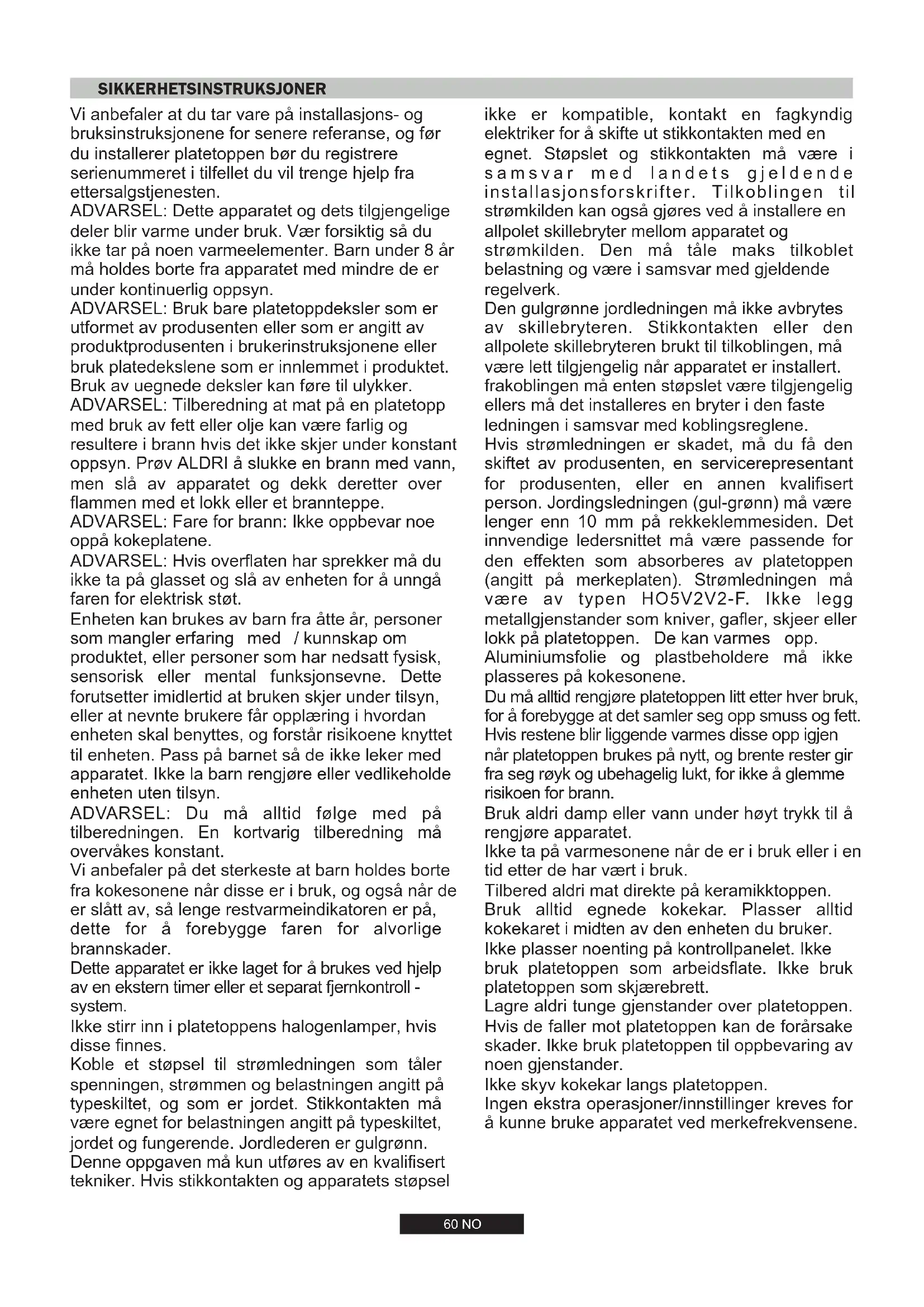 SIKKERHETSINSTRUKSJONER

Vi anbefaler at du tar vare på installasjons- og bruksinstruksjonene for senere referanse, og før du installerer platetoppen bør du registrere serienummeret i tilfellet du vil trenge hjelp fra ettersalgstjenesten.
ADVARSEL: Dette apparatet og dets tilgjengelige deler blir varme under bruk. Vær forsiktig så du ikke tar på noen varmeelementer. Barn under 8 år må holdes borte fra apparatet med mindre de er under kontinuerlig oppsyn.
ADVARSEL: Bruk bare platetoppdeksler som er utformet av produsenten eller som er angitt av produktprodusenten i brukerinstruksjonene eller bruk platedekslene som er innlemmet i produktet. Bruk av uegnede deksler kan føre til ulykker.
ADVARSEL: Tilberedning at mat på en platetopp med bruk av fett eller olje kan være farlig og resultere i brann hvis det ikke skjer under konstant oppsyn. Prøv ALDRI å slukke en brann med vann, men slå av apparatet og dekk deretter over flammen med et lokk eller et brannteppe.
ADVARSEL: Fare for brann: Ikke oppbevar noe oppå kokeplatene.
ADVARSEL: Hvis overflaten har sprekker må du ikke ta på glasset og slå av enheten for å unngå faren for elektrisk støt.
Enheten kan brukes av barn fra åtte år, personer som mangler erfaring med / kunnskap om produktet, eller personer som har nedsatt fysisk, sensorisk eller mental funksjonsevne. Dette forutsetter imidlertid at bruken skjer under tilsyn, eller at nevnte brukere får opplæring i hvordan enheten skal benyttes, og forstår risikoene knyttet til enheten. Pass på barnet så de ikke leker med apparatet. Ikke la barn rengjøre eller vedlikeholde enheten uten tilsyn.
ADVARSEL: Du må alltid følge med på tilberedningen. En kortvarig tilberedning må overvåkes konstant.
Vi anbefaler på det sterkeste at barn holdes borte fra kokesonene når disse er i bruk, og også når de er slått av, så lenge restvarmeindikatoren er på, dette for å forebygge faren for alvorlige brannskader.
Dette apparatet er ikke laget for å brukes ved hjelp av en ekstern timer eller et separat fjernkontroll - system.
Ikke stirr inn i platetoppens halogenlamper, hvis disse finnes.
Koble et støpsel til strømledningen som tåler spenningen, strømmen og belastningen angitt på typeskiltet, og som er jordet. Stikkontakten må være egnet for belastningen angitt på typeskiltet, jordet og fungerende. Jordlederen er gulgrønn. Denne oppgaven må kun utføres av en kvalifisert tekniker. Hvis stikkontakten og apparatets støpsel ikke er kompatible, kontakt en fagkyndig elektriker for å skifte ut stikkontakten med en egnet. Støpslet og stikkontakten må være i samsvar med landets gjeldende installasjonsforskrifter. Tilkoblingen til strømkilden kan også gjøres ved å installere en allpolet skillebryter mellom apparatet og strømkilden. Den må tåle maks tilkoblet belastning og være i samsvar med gjeldende regelverk.
Den gulgrønne jordledningen må ikke avbrytes av skillebryteren. Stikkontakten eller den allpolete skillebryteren brukt til tilkoblingen, må være lett tilgjengelig når apparatet er installert. frakoblingen må enten støpslet være tilgjengelig ellers må det installeres en bryter i den faste ledningen i samsvar med koblingsreglene.
Hvis strømledningen er skadet, må du få den skiftet av produsenten, en servicerepresentant for produsenten, eller en annen kvalifisert person. Jordingsledningen (gul-grønn) må være lenger enn 10 mm på rekkeklemmesiden. Det innvendige ledersnittet må være passende for den effekten som absorberes av platetoppen (angitt på merkeplaten). Strømledningen må være av typen HO5V2V2-F. Ikke legg metallgjenstander som kniver, gafler, skjeer eller lokk på platetoppen. De kan varmes opp.
Aluminiumsfolie og plastbeholdere må ikke plasseres på kokesonene.
Du må alltid rengjøre platetoppen litt etter hver bruk, for å forebygge at det samler seg opp smuss og fett. Hvis restene blir liggende varmes disse opp igjen når platetoppen brukes på nytt, og brente rester gir fra seg røyk og ubehagelig lukt, for ikke å glemme risikoen for brann.
Bruk aldri damp eller vann under høyt trykk til å rengjøre apparatet.
Ikke ta på varmesonene når de er i bruk eller i en tid etter de har vært i bruk.
Tilbered aldri mat direkte på keramikktoppen.
Bruk alltid egnede kokekar. Plasser alltid kokekaret i midten av den enheten du bruker.
Ikke plasser noenting på kontrollpanelet. Ikke bruk platetoppen som arbeidsflate. Ikke bruk platetoppen som skjærebrett.
Lagre aldri tunge gjenstander over platetoppen. Hvis de faller mot platetoppen kan de forårsake skader. Ikke bruk platetoppen til oppbevaring av noen gjenstander.
Ikke skyv kokekar langs platetoppen.
Ingen ekstra operasjoner/innstillinger kreves for å kunne bruke apparatet ved merkefrekvensene.

60 NO